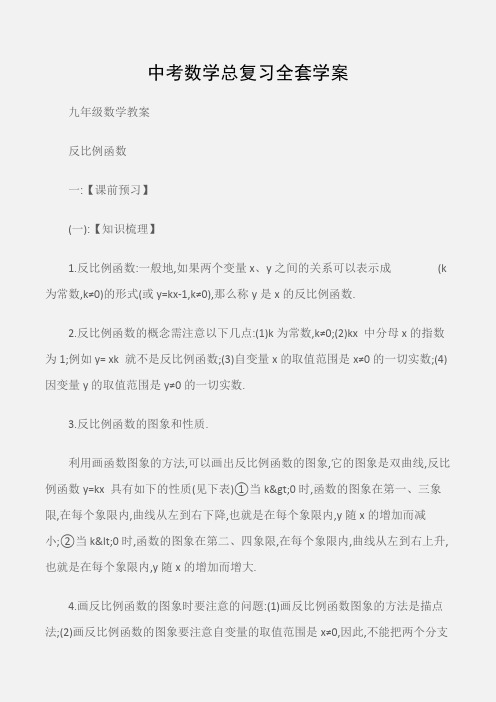 中考数学总复习全套学案

九年级数学教案

反比例函数

一:【课前预习】

(一):【知识梳理】

1.反比例函数:一般地,如果两个变量 x、y 之间的关系可以表示成 (k 为常数,k≠0)的形式(或 y=kx-1,k≠0),那么称 y 是 x 的反比例函数.

2.反比例函数的概念需注意以下几点:(1)k 为常数,k≠0;(2)kx 中分母 x 的指数为 1;例如 y= xk 就不是反比例函数;(3)自变量 x 的取值范围是 x≠0 的一切实数;(4)因变量 y 的取值范围是 y≠0 的一切实数.

3.反比例函数的图象和性质.

利用画函数图象的方法,可以画出反比例函数的图象,它的图象是双曲线,反比例函数 y=kx 具有如下的性质(见下表)①当 k&gt;0 时,函数的图象在第一、三象限,在每个象限内,曲线从左到右下降,也就是在每个象限内,y 随 x 的增加而减小;②当 k&lt;0 时,函数的图象在第二、四象限,在每个象限内,曲线从左到右上升,也就是在每个象限内,y 随 x 的增加而增大.

4.画反比例函数的图象时要注意的问题:(1)画反比例函数图象的方法是描点法;(2)画反比例函数的图象要注意自变量的取值范围是 x≠0,因此,不能把两个分支